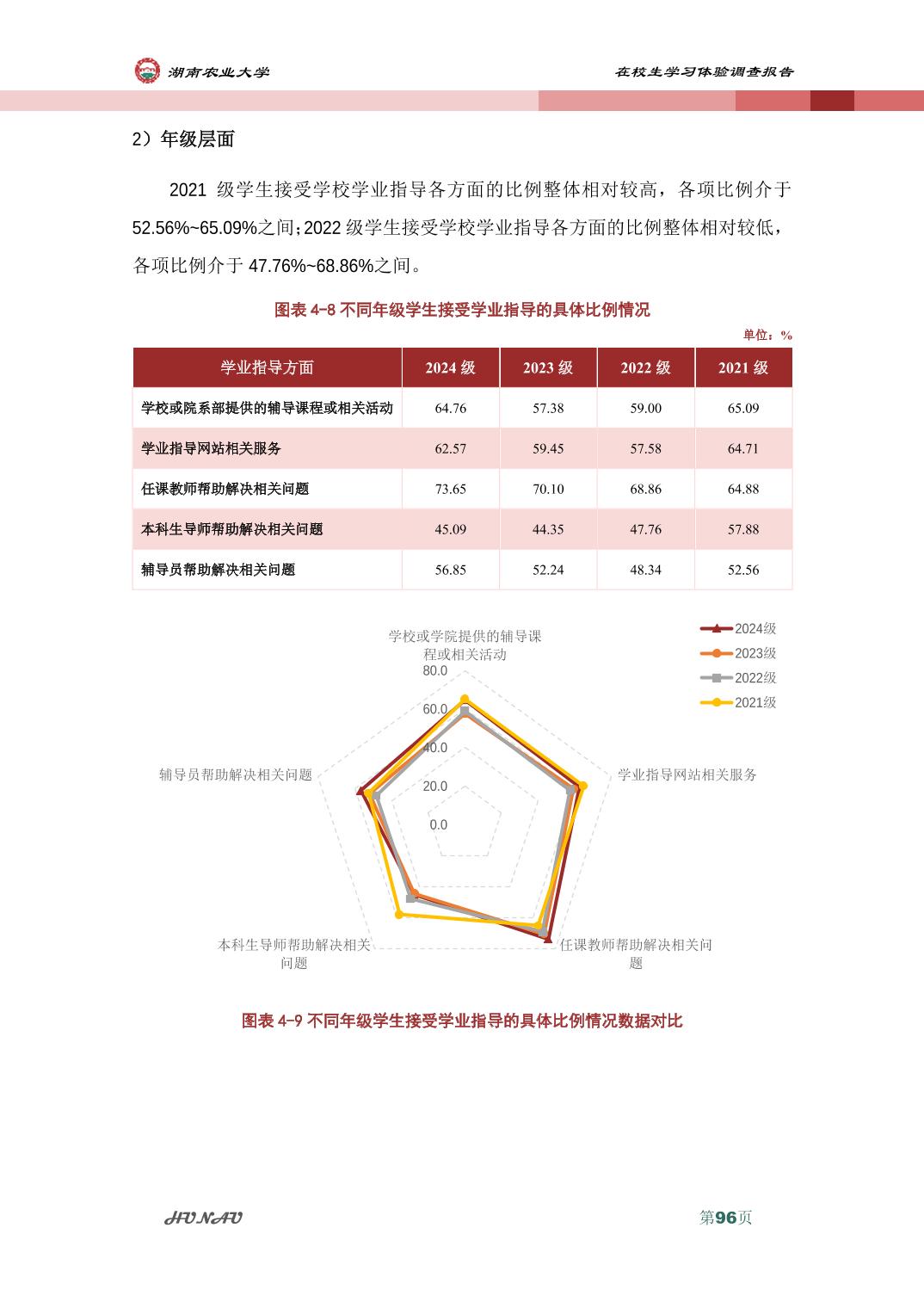 湖南农业大学

在校生学习体验调查报告

2）年级层面

2021 级学生接受学校学业指导各方面的比例整体相对较高，各项比例介于 52.56%~65.09%之间；2022 级学生接受学校学业指导各方面的比例整体相对较低，各项比例介于 47.76%~68.86%之间。

图表 4-8 不同年级学生接受学业指导的具体比例情况

单位：%

| 学业指导方面 | 2024 级 | 2023 级 | 2022 级 | 2021 级 |
|---|---|---|---|---|
| 学校或院系部提供的辅导课程或相关活动 | 64.76 | 57.38 | 59.00 | 65.09 |
| 学业指导网站相关服务 | 62.57 | 59.45 | 57.58 | 64.71 |
| 任课教师帮助解决相关问题 | 73.65 | 70.10 | 68.86 | 64.88 |
| 本科生导师帮助解决相关问题 | 45.09 | 44.35 | 47.76 | 57.88 |
| 辅导员帮助解决相关问题 | 56.85 | 52.24 | 48.34 | 52.56 |

2024级
2023级
2022级
2021级

学校或学院提供的辅导课程或相关活动

80.0
60.0
40.0
20.0
0.0

学业指导网站相关服务

任课教师帮助解决相关问题

本科生导师帮助解决相关问题

辅导员帮助解决相关问题

图表 4-9 不同年级学生接受学业指导的具体比例情况数据对比

HUNAU

第96页